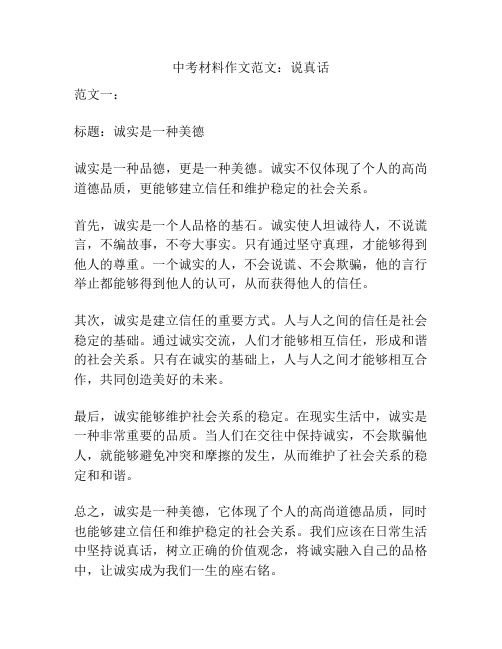 中考材料作文范文：说真话

范文一：

标题：诚实是一种美德

诚实是一种品德，更是一种美德。诚实不仅体现了个人的高尚道德品质，更能够建立信任和维护稳定的社会关系。

首先，诚实是一个人品格的基石。诚实使人坦诚待人，不说谎言，不编故事，不夸大事实。只有通过坚守真理，才能够得到他人的尊重。一个诚实的人，不会说谎、不会欺骗，他的言行举止都能够得到他人的认可，从而获得他人的信任。

其次，诚实是建立信任的重要方式。人与人之间的信任是社会稳定的基础。通过诚实交流，人们才能够相互信任，形成和谐的社会关系。只有在诚实的基础上，人与人之间才能够相互合作，共同创造美好的未来。

最后，诚实能够维护社会关系的稳定。在现实生活中，诚实是一种非常重要的品质。当人们在交往中保持诚实，不会欺骗他人，就能够避免冲突和摩擦的发生，从而维护了社会关系的稳定和和谐。

总之，诚实是一种美德，它体现了个人的高尚道德品质，同时也能够建立信任和维护稳定的社会关系。我们应该在日常生活中坚持说真话，树立正确的价值观念，将诚实融入自己的品格中，让诚实成为我们一生的座右铭。